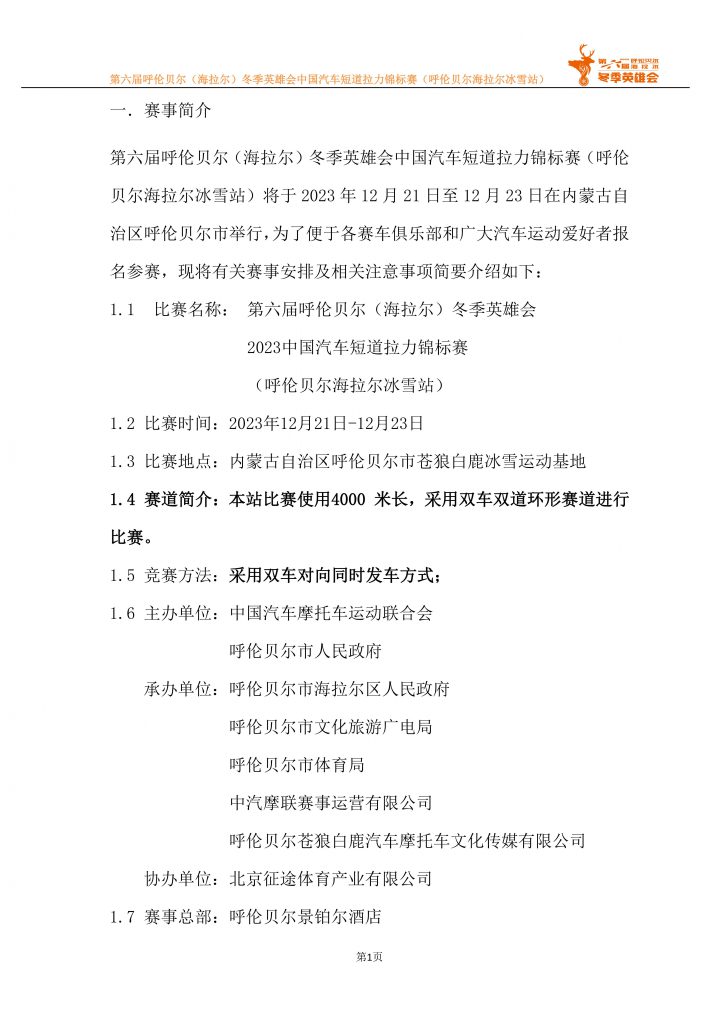 第六届呼伦贝尔（海拉尔）冬季英雄会中国汽车短道拉力锦标赛（呼伦贝尔海拉尔冰雪站）

冬季英雄会

一. 赛事简介

第六届呼伦贝尔（海拉尔）冬季英雄会中国汽车短道拉力锦标赛（呼伦贝尔海拉尔冰雪站）将于2023年12月21日至12月23日在内蒙古自治区呼伦贝尔市举行，为了便于各赛车俱乐部和广大汽车运动爱好者报名参赛，现将有关赛事安排及相关注意事项简要介绍如下：

1.1 比赛名称： 第六届呼伦贝尔（海拉尔）冬季英雄会
2023中国汽车短道拉力锦标赛
（呼伦贝尔海拉尔冰雪站）

1.2 比赛时间：2023年12月21日-12月23日

1.3 比赛地点：内蒙古自治区呼伦贝尔市苍狼白鹿冰雪运动基地

1.4 赛道简介：本站比赛使用4000米长，采用双车双道环形赛道进行比赛。

1.5 竞赛方法：采用双车对向同时发车方式；

1.6 主办单位：中国汽车摩托车运动联合会
呼伦贝尔市人民政府
承办单位：呼伦贝尔市海拉尔区人民政府
呼伦贝尔市文化旅游广电局
呼伦贝尔市体育局
中汽摩联赛事运营有限公司
呼伦贝尔苍狼白鹿汽车摩托车文化传媒有限公司
协办单位：北京征途体育产业有限公司

1.7 赛事总部：呼伦贝尔景铂尔酒店

第1页